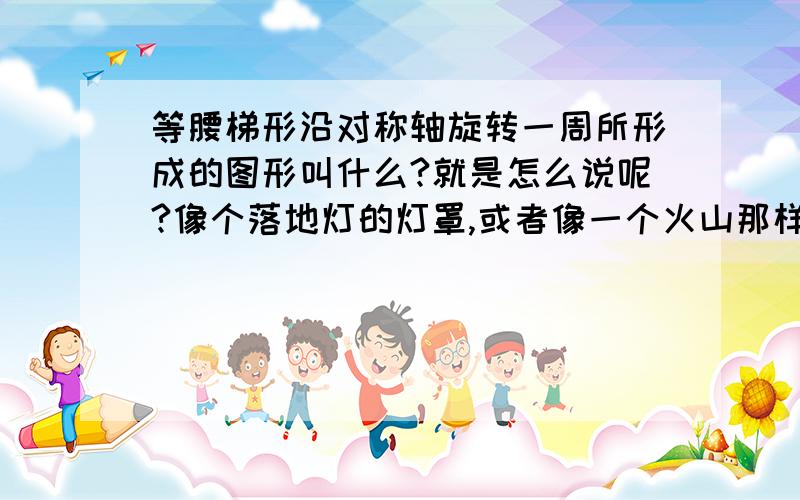 等腰梯形沿对称轴旋转一周所形成的图形叫什么?就是怎么说呢?像个落地灯的灯罩,或者像一个火山那样